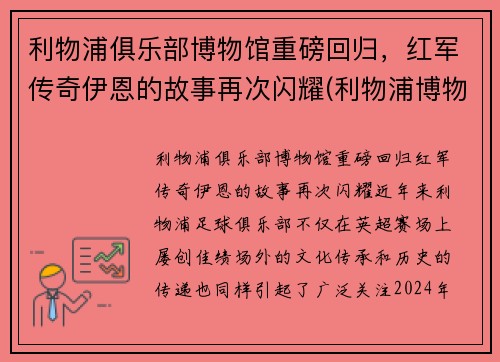 利物浦俱乐部博物馆重磅回归，红军传奇伊恩的故事再次闪耀(利物浦博物

利物浦俱乐部博物馆重磅回归红军传奇伊恩的故事再次闪耀近年来利物浦足球俱乐部不仅在英超赛场上屡创佳绩场外的文化传承和历史的传递也同样引起了广泛关注2024年